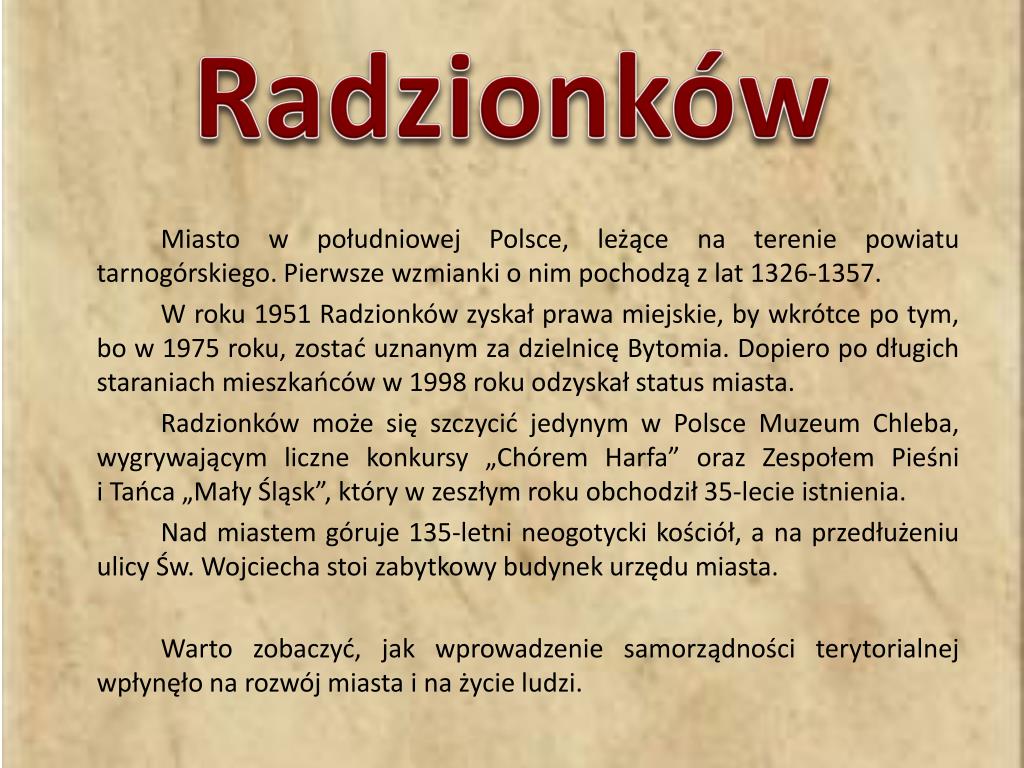 Radzionków

Miasto w południowej Polsce, leżące na terenie powiatu tarnogórskiego. Pierwsze wzmianki o nim pochodzą z lat 1326-1357.

W roku 1951 Radzionków zyskał prawa miejskie, by wkrótce po tym, bo w 1975 roku, zostać uznanym za dzielnicę Bytomia. Dopiero po długich staraniach mieszkańców w 1998 roku odzyskał status miasta.

Radzionków może się szczycić jedynym w Polsce Muzeum Chleba, wygrywającym liczne konkursy „Chórem Harfa” oraz Zespołem Pieśni i Tańca „Mały Śląsk”, który w zeszłym roku obchodził 35-lecie istnienia.

Nad miastem góruje 135-letni neogotycki kościół, a na przedłużeniu ulicy Św. Wojciecha stoi zabytkowy budynek urzędu miasta.

Warto zobaczyć, jak wprowadzenie samorządności terytorialnej wpłynęło na rozwój miasta i na życie ludzi.